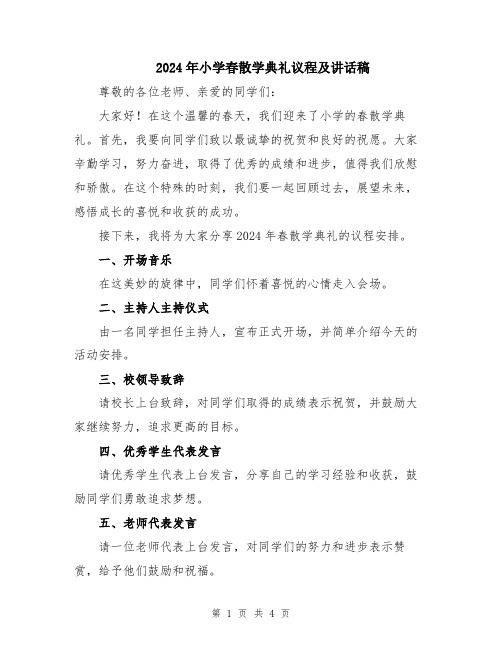 2024年小学春散学典礼议程及讲话稿

尊敬的各位老师、亲爱的同学们：

大家好！在这个温馨的春天，我们迎来了小学的春散学典礼。首先，我要向同学们致以最诚挚的祝贺和良好的祝愿。大家辛勤学习，努力奋进，取得了优秀的成绩和进步，值得我们欣慰和骄傲。在这个特殊的时刻，我们要一起回顾过去，展望未来，感悟成长的喜悦和收获的成功。

接下来，我将为大家分享2024年春散学典礼的议程安排。

一、开场音乐

在这美妙的旋律中，同学们怀着喜悦的心情走入会场。

二、主持人主持仪式

由一名同学担任主持人，宣布正式开场，并简单介绍今天的活动安排。

三、校领导致辞

请校长上台致辞，对同学们取得的成绩表示祝贺，并鼓励大家继续努力，追求更高的目标。

四、优秀学生代表发言

请优秀学生代表上台发言，分享自己的学习经验和收获，鼓励同学们勇敢追求梦想。

五、老师代表发言

请一位老师代表上台发言，对同学们的努力和进步表示赞赏，给予他们鼓励和祝福。

第 1 页 共 4 页